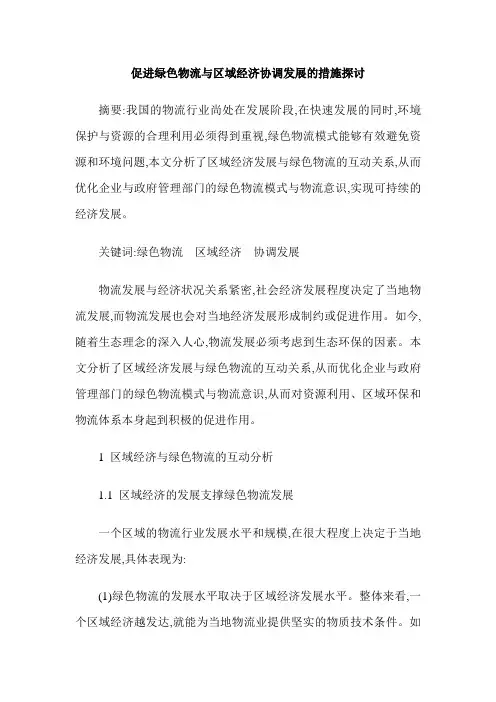 促进绿色物流与区域经济协调发展的措施探讨

摘要:我国的物流行业尚处在发展阶段,在快速发展的同时,环境保护与资源的合理利用必须得到重视,绿色物流模式能够有效避免资源和环境问题,本文分析了区域经济发展与绿色物流的互动关系,从而优化企业与政府管理部门的绿色物流模式与物流意识,实现可持续的经济发展。

关键词:绿色物流　区域经济　协调发展

物流发展与经济状况关系紧密,社会经济发展程度决定了当地物流发展,而物流发展也会对当地经济发展形成制约或促进作用。如今,随着生态理念的深入人心,物流发展必须考虑到生态环保的因素。本文分析了区域经济发展与绿色物流的互动关系,从而优化企业与政府管理部门的绿色物流模式与物流意识,从而对资源利用、区域环保和物流体系本身起到积极的促进作用。

1 区域经济与绿色物流的互动分析

1.1 区域经济的发展支撑绿色物流发展

一个区域的物流行业发展水平和规模,在很大程度上决定于当地经济发展,具体表现为:

(1)绿色物流的发展水平取决于区域经济发展水平。整体来看,一个区域经济越发达,就能为当地物流业提供坚实的物质技术条件。如